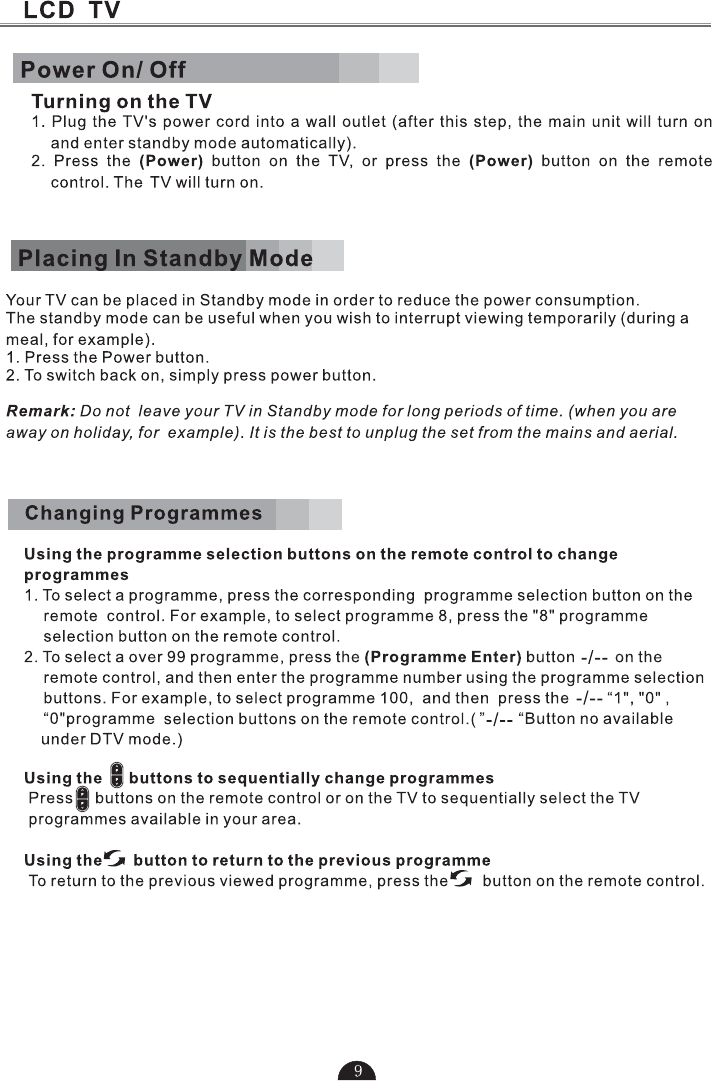 LCD TV

Power On/ Off

Turning on the TV
1. Plug the TV's power cord into a wall outlet (after this step, the main unit will turn on and enter standby mode automatically).
2. Press the (Power) button on the TV, or press the (Power) button on the remote control. The TV will turn on.

Placing In Standby Mode

Your TV can be placed in Standby mode in order to reduce the power consumption.
The standby mode can be useful when you wish to interrupt viewing temporarily (during a meal, for example).
1. Press the Power button.
2. To switch back on, simply press power button.

Remark: Do not leave your TV in Standby mode for long periods of time. (when you are away on holiday, for example). It is the best to unplug the set from the mains and aerial.

Changing Programmes

Using the programme selection buttons on the remote control to change programmes
1. To select a programme, press the corresponding programme selection button on the remote control. For example, to select programme 8, press the "8" programme selection button on the remote control.
2. To select a over 99 programme, press the (Programme Enter) button -/-- on the remote control, and then enter the programme number using the programme selection buttons. For example, to select programme 100, and then press the -/-- “1", "0" , “0"programme selection buttons on the remote control.( ”-/-- “Button no available under DTV mode.)

Using the buttons to sequentially change programmes
Press buttons on the remote control or on the TV to sequentially select the TV programmes available in your area.

Using the button to return to the previous programme
To return to the previous viewed programme, press the button on the remote control.

9